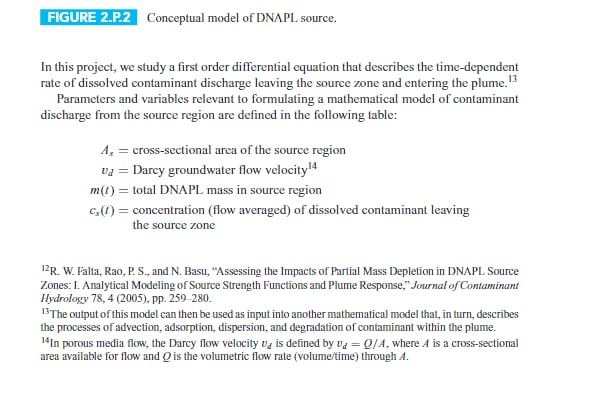 FIGURE 2.P.2 Conceptual model of DNAPL source.

In this project, we study a first order differential equation that describes the time-dependent rate of dissolved contaminant discharge leaving the source zone and entering the plume.$^{13}$

Parameters and variables relevant to formulating a mathematical model of contaminant discharge from the source region are defined in the following table:

$A_s$ = cross-sectional area of the source region
$v_d$ = Darcy groundwater flow velocity$^{14}$
$m(t)$ = total DNAPL mass in source region
$c_s(t)$ = concentration (flow averaged) of dissolved contaminant leaving the source zone

$^{12}$R. W. Falta, Rao, P. S., and N. Basu, "Assessing the Impacts of Partial Mass Depletion in DNAPL Source Zones: I. Analytical Modeling of Source Strength Functions and Plume Response," Journal of Contaminant Hydrology 78, 4 (2005), pp. 259–280.
$^{13}$The output of this model can then be used as input into another mathematical model that, in turn, describes the processes of advection, adsorption, dispersion, and degradation of contaminant within the plume.
$^{14}$In porous media flow, the Darcy flow velocity $v_d$ is defined by $v_d = Q/A$, where $A$ is a cross-sectional area available for flow and $Q$ is the volumetric flow rate (volume/time) through $A$.